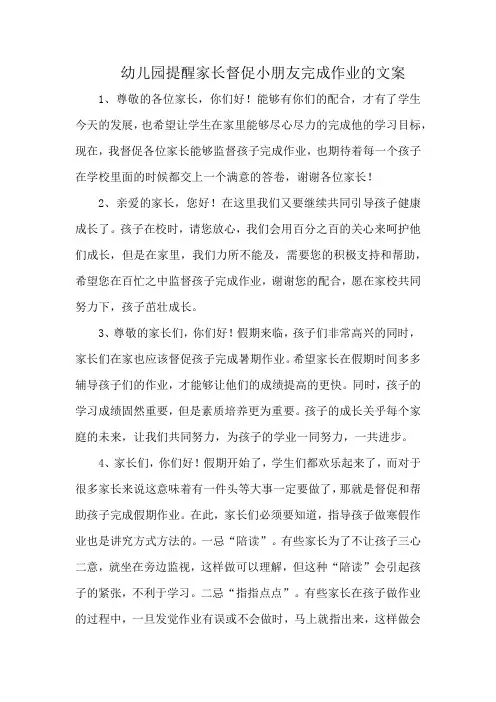 幼儿园提醒家长督促小朋友完成作业的文案

1、尊敬的各位家长，你们好！能够有你们的配合，才有了学生今天的发展，也希望让学生在家里能够尽心尽力的完成他的学习目标，现在，我督促各位家长能够监督孩子完成作业，也期待着每一个孩子在学校里面的时候都交上一个满意的答卷，谢谢各位家长！

2、亲爱的家长，您好！在这里我们又要继续共同引导孩子健康成长了。孩子在校时，请您放心，我们会用百分之百的关心来呵护他们成长，但是在家里，我们力所不能及，需要您的积极支持和帮助，希望您在百忙之中监督孩子完成作业，谢谢您的配合，愿在家校共同努力下，孩子茁壮成长。

3、尊敬的家长们，你们好！假期来临，孩子们非常高兴的同时，家长们在家也应该督促孩子完成暑期作业。希望家长在假期时间多多辅导孩子们的作业，才能够让他们的成绩提高的更快。同时，孩子的学习成绩固然重要，但是素质培养更为重要。孩子的成长关乎每个家庭的未来，让我们共同努力，为孩子的学业一同努力，一共进步。

4、家长们，你们好！假期开始了，学生们都欢乐起来了，而对于很多家长来说这意味着有一件头等大事一定要做了，那就是督促和帮助孩子完成假期作业。在此，家长们必须要知道，指导孩子做寒假作业也是讲究方式方法的。一忌“陪读”。有些家长为了不让孩子三心二意，就坐在旁边监视，这样做可以理解，但这种“陪读”会引起孩子的紧张，不利于学习。二忌“指指点点”。有些家长在孩子做作业的过程中，一旦发觉作业有误或不会做时，马上就指出来，这样做会